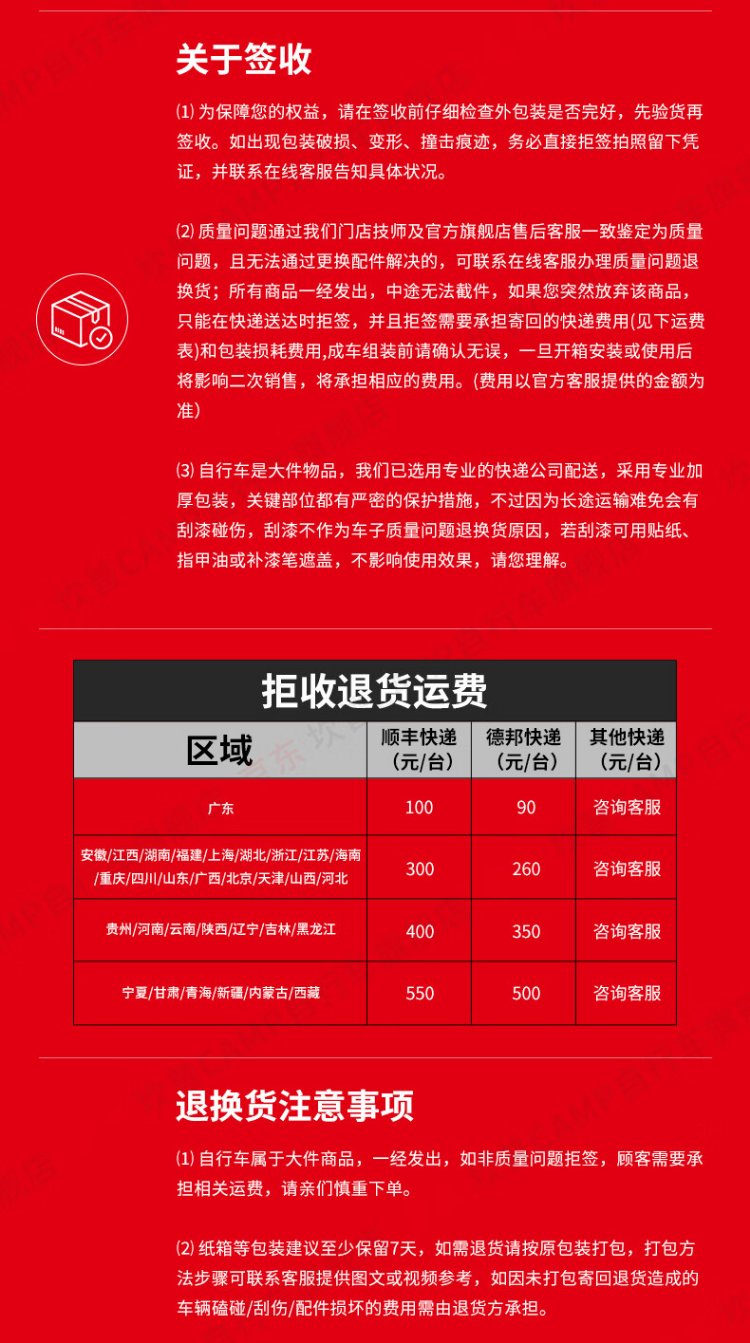 关于签收

⑴ 为保障您的权益，请在签收前仔细检查外包装是否完好，先验货再签收。如出现包装破损、变形、撞击痕迹，务必直接拒签拍照留下凭证，并联系在线客服告知具体状况。

⑵ 质量问题通过我们门店技师及官方旗舰店售后客服一致鉴定为质量问题，且无法通过更换配件解决的，可联系在线客服办理质量问题退换货；所有商品一经发出，中途无法截件，如果您突然放弃该商品，只能在快递送达时拒签，并且拒签需要承担寄回的快递费用(见下运费表)和包装损耗费用,成车组装前请确认无误，一旦开箱安装或使用后将影响二次销售，将承担相应的费用。(费用以官方客服提供的金额为准)

⑶ 自行车是大件物品，我们已选用专业的快递公司配送，采用专业加厚包装，关键部位都有严密的保护措施，不过因为长途运输难免会有刮漆碰伤，刮漆不作为车子质量问题退换货原因，若刮漆可用贴纸、指甲油或补漆笔遮盖，不影响使用效果，请您理解。

拒收退货运费

| 区域 | 顺丰快递（元/台） | 德邦快递（元/台） | 其他快递（元/台） |
|---|---|---|---|
| 广东 | 100 | 90 | 咨询客服 |
| 安徽/江西/湖南/福建/上海/湖北/浙江/江苏/海南/重庆/四川/山东/广西/北京/天津/山西/河北 | 300 | 260 | 咨询客服 |
| 贵州/河南/云南/陕西/辽宁/吉林/黑龙江 | 400 | 350 | 咨询客服 |
| 宁夏/甘肃/青海/新疆/内蒙古/西藏 | 550 | 500 | 咨询客服 |

退换货注意事项

⑴ 自行车属于大件商品，一经发出，如非质量问题拒签，顾客需要承担相关运费，请亲们慎重下单。

⑵ 纸箱等包装建议至少保留7天，如需退货请按原包装打包，打包方法步骤可联系客服提供图文或视频参考，如因未打包寄回退货造成的车辆磕碰/刮伤/配件损坏的费用需由退货方承担。